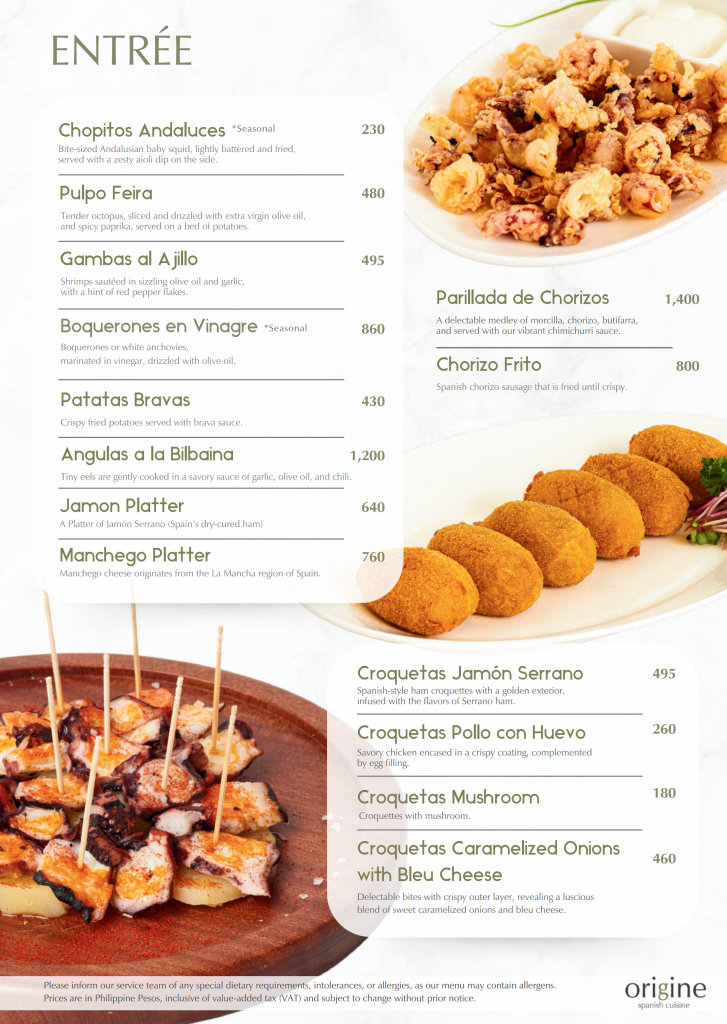 ENTRÉE

Chopitos Andaluces *Seasonal 230
Bite-sized Andalusian baby squid, lightly battered and fried, served with a zesty aioli dip on the side.

Pulpo Feira 480
Tender octopus, sliced and drizzled with extra virgin olive oil, and spicy paprika, served on a bed of potatoes.

Gambas al Ajillo 495
Shrimps sautéed in sizzling olive oil and garlic, with a hint of red pepper flakes.

Boquerones en Vinagre *Seasonal 860
Boquerones or white anchovies, marinated in vinegar, drizzled with olive oil.

Patatas Bravas 430
Crispy fried potatoes served with brava sauce.

Angulas a la Bilbaina 1,200
Tiny eels are gently cooked in a savory sauce of garlic, olive oil, and chili.

Jamon Platter 640
A Platter of Jamón Serrano (Spain's dry-cured ham)

Manchego Platter 760
Manchego cheese originates from the La Mancha region of Spain.

Parillada de Chorizos 1,400
A delectable medley of morcilla, chorizo, butifarra, and served with our vibrant chimichurri sauce.

Chorizo Frito 800
Spanish chorizo sausage that is fried until crispy.

Croquetas Jamón Serrano 495
Spanish-style ham croquettes with a golden exterior, infused with the flavors of Serrano ham.

Croquetas Pollo con Huevo 260
Savory chicken encased in a crispy coating, complemented by egg filling.

Croquetas Mushroom 180
Croquettes with mushroom.

Croquetas Caramelized Onions with Bleu Cheese 460
Delectable bites with crispy outer layer, revealing a luscious blend of sweet caramelized onions and bleu cheese.

Please inform our service team of any special dietary requirements, intolerances, or allergies, as our menu may contain allergens. Prices are in Philippine Pesos, inclusive of value-added tax (VAT) and subject to change without prior notice.

origine
spanish cuisine